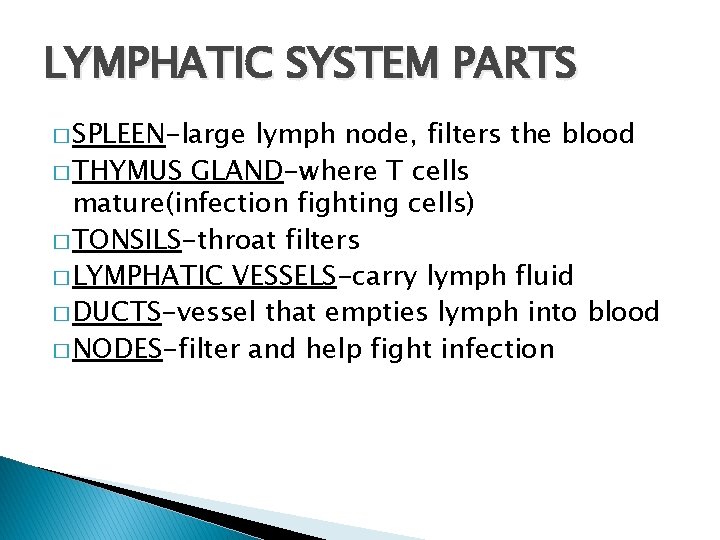 LYMPHATIC SYSTEM PARTS

□ SPLEEN-large lymph node, filters the blood
□ THYMUS GLAND-where T cells mature(infection fighting cells)
□ TONSILS-throat filters
□ LYMPHATIC VESSELS-carry lymph fluid
□ DUCTS-vessel that empties lymph into blood
□ NODES-filter and help fight infection